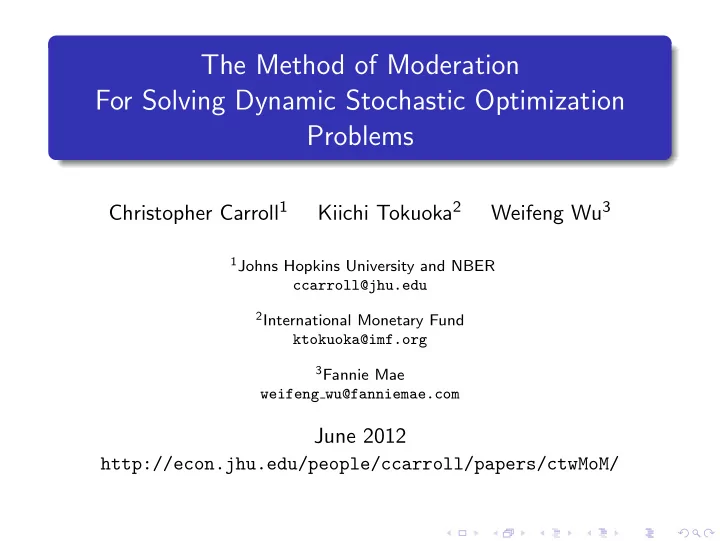 The Method of Moderation
For Solving Dynamic Stochastic Optimization Problems

Christopher Carroll$^1$ Kiichi Tokuoka$^2$ Weifeng Wu$^3$

$^1$Johns Hopkins University and NBER
ccarroll@jhu.edu

$^2$International Monetary Fund
ktokuoka@imf.org

$^3$Fannie Mae
weifeng_wu@fanniemae.com

June 2012
http://econ.jhu.edu/people/ccarroll/papers/ctwMoM/